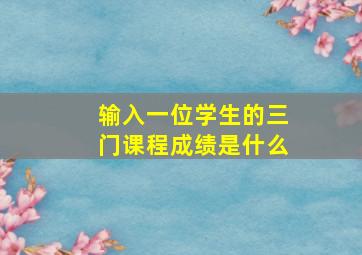 输入一位学生的三门课程成绩是什么